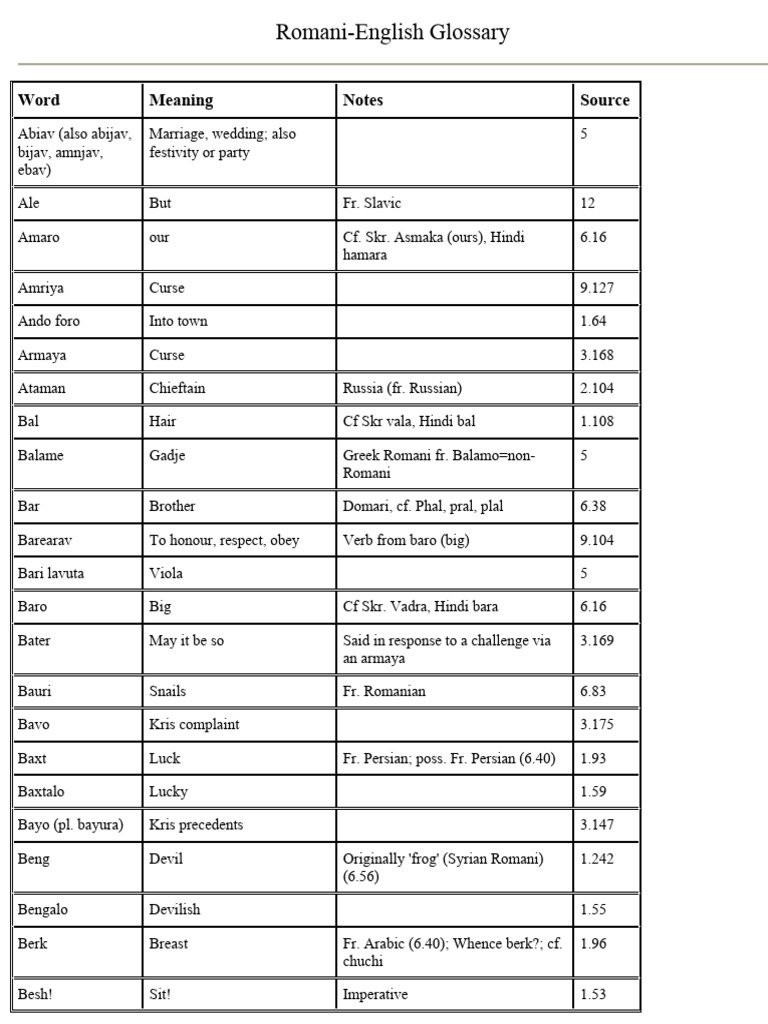 Romani-English Glossary

| Word | Meaning | Notes | Source |
|---|---|---|---|
| Abiav (also abijav, bijav, amnjav, ebav) | Marriage, wedding; also festivity or party | | 5 |
| Ale | But | Fr. Slavic | 12 |
| Amaro | our | Cf. Skr. Asmaka (ours), Hindi hamara | 6.16 |
| Amriya | Curse | | 9.127 |
| Ando foro | Into town | | 1.64 |
| Armaya | Curse | | 3.168 |
| Ataman | Chieftain | Russia (fr. Russian) | 2.104 |
| Bal | Hair | Cf Skr vala, Hindi bal | 1.108 |
| Balame | Gadje | Greek Romani fr. Balamo=non-Romani | 5 |
| Bar | Brother | Domari, cf. Phal, pral, plal | 6.38 |
| Barearav | To honour, respect, obey | Verb from baro (big) | 9.104 |
| Bari lavuta | Viola | | 5 |
| Baro | Big | Cf Skr. Vadra, Hindi bara | 6.16 |
| Bater | May it be so | Said in response to a challenge via an armaya | 3.169 |
| Bauri | Snails | Fr. Romanian | 6.83 |
| Bavo | Kris complaint | | 3.175 |
| Baxt | Luck | Fr. Persian; poss. Fr. Persian (6.40) | 1.93 |
| Baxtalo | Lucky | | 1.59 |
| Bayo (pl. bayura) | Kris precedents | | 3.147 |
| Beng | Devil | Originally 'frog' (Syrian Romani) (6.56) | 1.242 |
| Bengalo | Devilish | | 1.55 |
| Berk | Breast | Fr. Arabic (6.40); Whence berk?; cf. chuchi | 1.96 |
| Besh! | Sit! | Imperative | 1.53 |